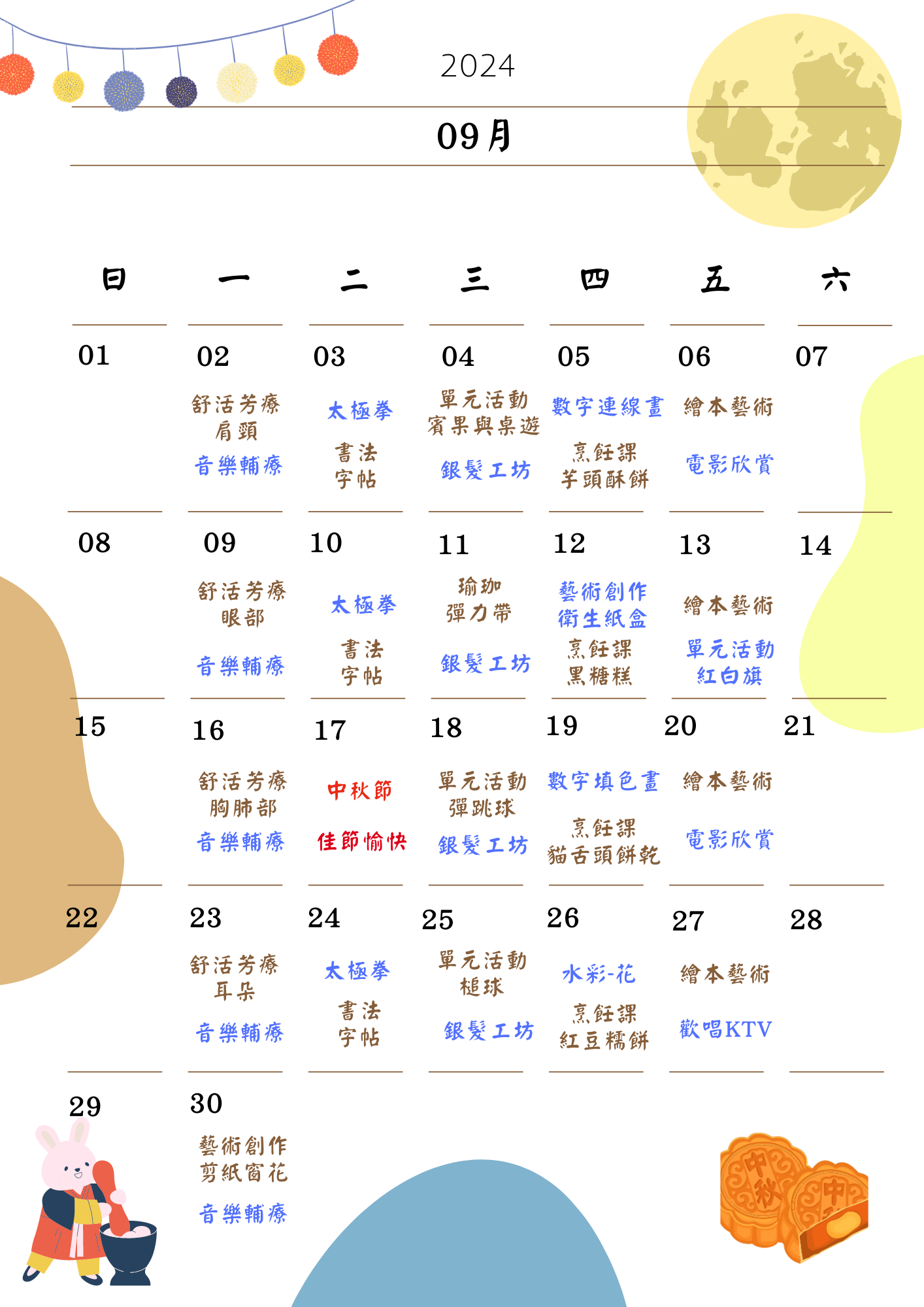 2024

09月

| 日 | 一 | 二 | 三 | 四 | 五 | 六 |
|---|---|---|---|---|---|---|
| 01 | 02 舒活芳療 肩頸 音樂輔療 | 03 太極拳 書法 字帖 | 04 單元活動 賓果與桌遊 銀髮工坊 | 05 數字連線畫 烹飪課 芋頭酥餅 | 06 繪本藝術 電影欣賞 | 07 |
| 08 | 09 舒活芳療 眼部 音樂輔療 | 10 太極拳 書法 字帖 | 11 瑜珈 彈力帶 銀髮工坊 | 12 藝術創作 衛生紙盒 烹飪課 黑糖糕 | 13 繪本藝術 單元活動 紅白旗 | 14 |
| 15 | 16 舒活芳療 胸肺部 音樂輔療 | 17 中秋節 佳節愉快 | 18 單元活動 彈跳球 銀髮工坊 | 19 數字填色畫 烹飪課 貓舌頭餅乾 | 20 繪本藝術 電影欣賞 | 21 |
| 22 | 23 舒活芳療 耳朵 音樂輔療 | 24 太極拳 書法 字帖 | 25 單元活動 槌球 銀髮工坊 | 26 水彩-花 烹飪課 紅豆糯餅 | 27 繪本藝術 歡唱KTV | 28 |
| 29 | 30 藝術創作 剪紙窗花 音樂輔療 | | | | | |

中秋 中